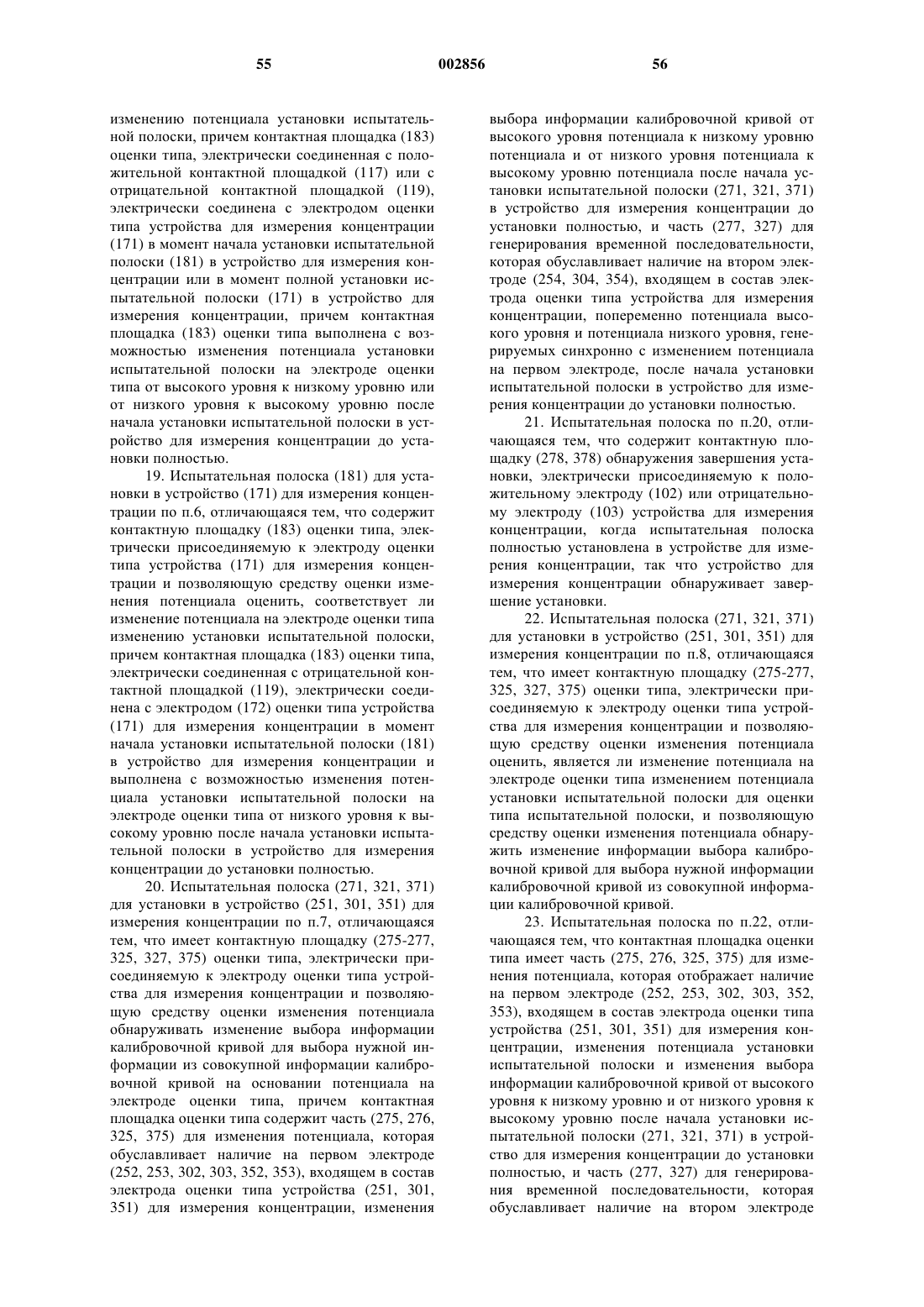 55 002856 56

изменению потенциала установки испытательной полоски, причем контактная площадка (183) оценки типа, электрически соединенная с положительной контактной площадкой (117) или с отрицательной контактной площадкой (119), электрически соединена с электродом оценки типа устройства для измерения концентрации (171) в момент начала установки испытательной полоски (181) в устройство для измерения концентрации или в момент полной установки испытательной полоски (171) в устройство для измерения концентрации, причем контактная площадка (183) оценки типа выполнена с возможностью изменения потенциала установки испытательной полоски на электроде оценки типа от высокого уровня к низкому уровню или от низкого уровня к высокому уровню после начала установки испытательной полоски в устройство для измерения концентрации до установки полностью.

19. Испытательная полоска (181) для установки в устройство (171) для измерения концентрации по п.6, отличающаяся тем, что содержит контактную площадку (183) оценки типа, электрически присоединяемую к электроду оценки типа устройства (171) для измерения концентрации и позволяющую средству оценки изменения потенциала оценить, соответствует ли изменение потенциала на электроде оценки типа изменению установки испытательной полоски, причем контактная площадка (183) оценки типа, электрически соединенная с отрицательной контактной площадкой (119), электрически соединена с электродом (172) оценки типа устройства (171) для измерения концентрации в момент начала установки испытательной полоски (181) в устройство для измерения концентрации и выполнена с возможностью изменения потенциала установки испытательной полоски на электроде оценки типа от низкого уровня к высокому уровню после начала установки испытательной полоски в устройство для измерения концентрации до установки полностью.

20. Испытательная полоска (271, 321, 371) для установки в устройство (251, 301, 351) для измерения концентрации по п.7, отличающаяся тем, что имеет контактную площадку (275-277, 325, 327, 375) оценки типа, электрически присоединяемую к электроду оценки типа устройства для измерения концентрации и позволяющую средству оценки изменения потенциала обнаруживать изменение выбора информации калибровочной кривой для выбора нужной информации из совокупной информации калибровочной кривой на основании потенциала на электроде оценки типа, причем контактная площадка оценки типа содержит часть (275, 276, 325, 375) для изменения потенциала, которая обуславливает наличие на первом электроде (252, 253, 302, 303, 352, 353), входящем в состав электрода оценки типа устройства (251, 301, 351) для измерения концентрации, изменения выбора информации калибровочной кривой от высокого уровня потенциала к низкому уровню потенциала и от низкого уровня потенциала к высокому уровню потенциала после начала установки испытательной полоски (271, 321, 371) в устройство для измерения концентрации до установки полностью, и часть (277, 327) для генерирования временной последовательности, которая обуславливает наличие на втором электроде (254, 304, 354), входящем в состав электрода оценки типа устройства для измерения концентрации, попеременно потенциала высокого уровня и потенциала низкого уровня, генерируемых синхронно с изменением потенциала на первом электроде, после начала установки испытательной полоски в устройство для измерения концентрации до установки полностью.

21. Испытательная полоска по п.20, отличающаяся тем, что содержит контактную площадку (278, 378) обнаружения завершения установки, электрически присоединяемую к положительному электроду (102) или отрицательному электроду (103) устройства для измерения концентрации, когда испытательная полоска полностью установлена в устройстве для измерения концентрации, так что устройство для измерения концентрации обнаруживает завершение установки.

22. Испытательная полоска (271, 321, 371) для установки в устройство (251, 301, 351) для измерения концентрации по п.8, отличающаяся тем, что имеет контактную площадку (275-277, 325, 327, 375) оценки типа, электрически присоединяемую к электроду оценки типа устройства для измерения концентрации и позволяющую средству оценки изменения потенциала оценить, является ли изменение потенциала на электроде оценки типа изменением потенциала установки испытательной полоски для оценки типа испытательной полоски, и позволяющую средству оценки изменения потенциала обнаружить изменение информации выбора калибровочной кривой для выбора нужной информации калибровочной кривой из совокупной информации калибровочной кривой.

23. Испытательная полоска по п.22, отличающаяся тем, что контактная площадка оценки типа имеет часть (275, 276, 325, 375) для изменения потенциала, которая отображает наличие на первом электроде (252, 253, 302, 303, 352, 353), входящем в состав электрода оценки типа устройства (251, 301, 351) для измерения концентрации, изменения потенциала установки испытательной полоски и изменения выбора информации калибровочной кривой от высокого уровня к низкому уровню и от низкого уровня к высокому уровню после начала установки испытательной полоски (271, 321, 371) в устройство для измерения концентрации до установки полностью, и часть (277, 327) для генерирования временной последовательности, которая обуславливает наличие на втором электроде